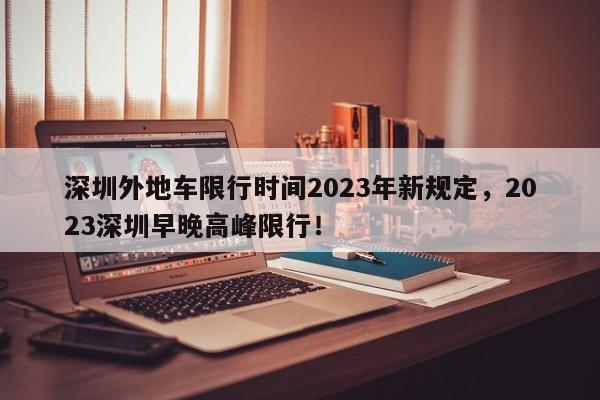 深圳外地车限行时间2023年新规定，2023深圳早晚高峰限行！